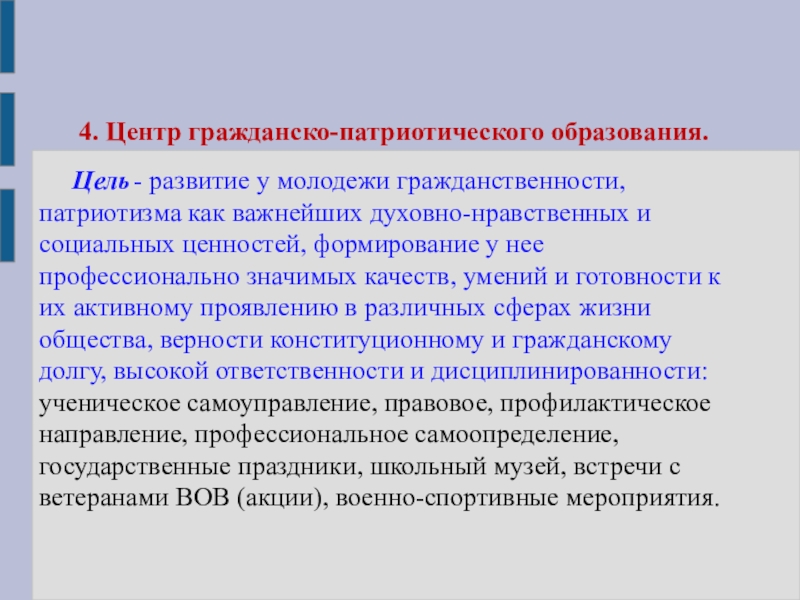 4. Центр гражданско-патриотического образования.

Цель - развитие у молодежи гражданственности, патриотизма как важнейших духовно-нравственных и социальных ценностей, формирование у нее профессионально значимых качеств, умений и готовности к их активному проявлению в различных сферах жизни общества, верности конституционному и гражданскому долгу, высокой ответственности и дисциплинированности: ученическое самоуправление, правовое, профилактическое направление, профессиональное самоопределение, государственные праздники, школьный музей, встречи с ветеранами ВОВ (акции), военно-спортивные мероприятия.